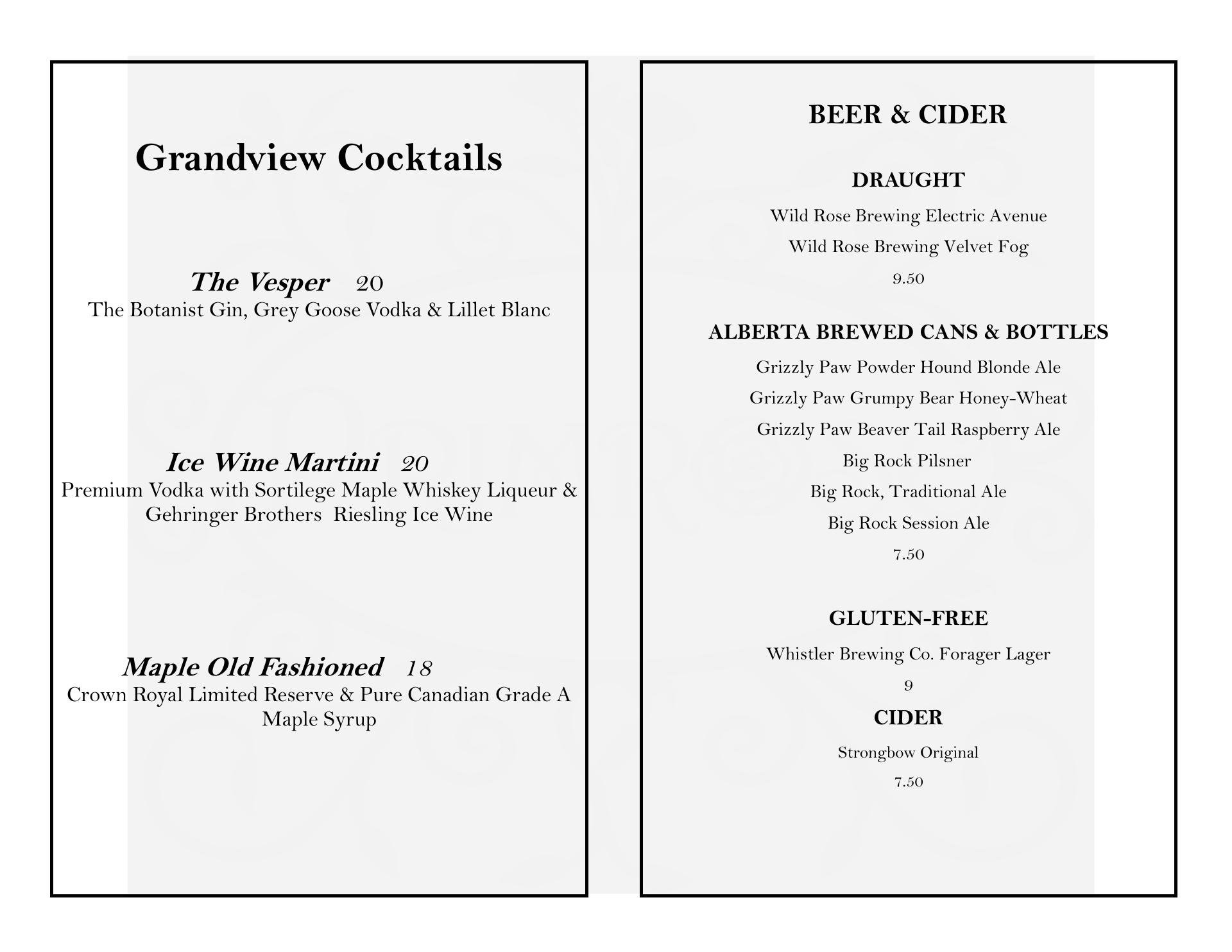 Grandview Cocktails

The Vesper 20
The Botanist Gin, Grey Goose Vodka & Lillet Blanc

Ice Wine Martini 20
Premium Vodka with Sortilege Maple Whiskey Liqueur & Gehringer Brothers Riesling Ice Wine

Maple Old Fashioned 18
Crown Royal Limited Reserve & Pure Canadian Grade A Maple Syrup

BEER & CIDER

DRAUGHT

Wild Rose Brewing Electric Avenue

Wild Rose Brewing Velvet Fog

9.50

ALBERTA BREWED CANS & BOTTLES

Grizzly Paw Powder Hound Blonde Ale

Grizzly Paw Grumpy Bear Honey-Wheat

Grizzly Paw Beaver Tail Raspberry Ale

Big Rock Pilsner

Big Rock, Traditional Ale

Big Rock Session Ale

7.50

GLUTEN-FREE

Whistler Brewing Co. Forager Lager

9

CIDER

Strongbow Original

7.50